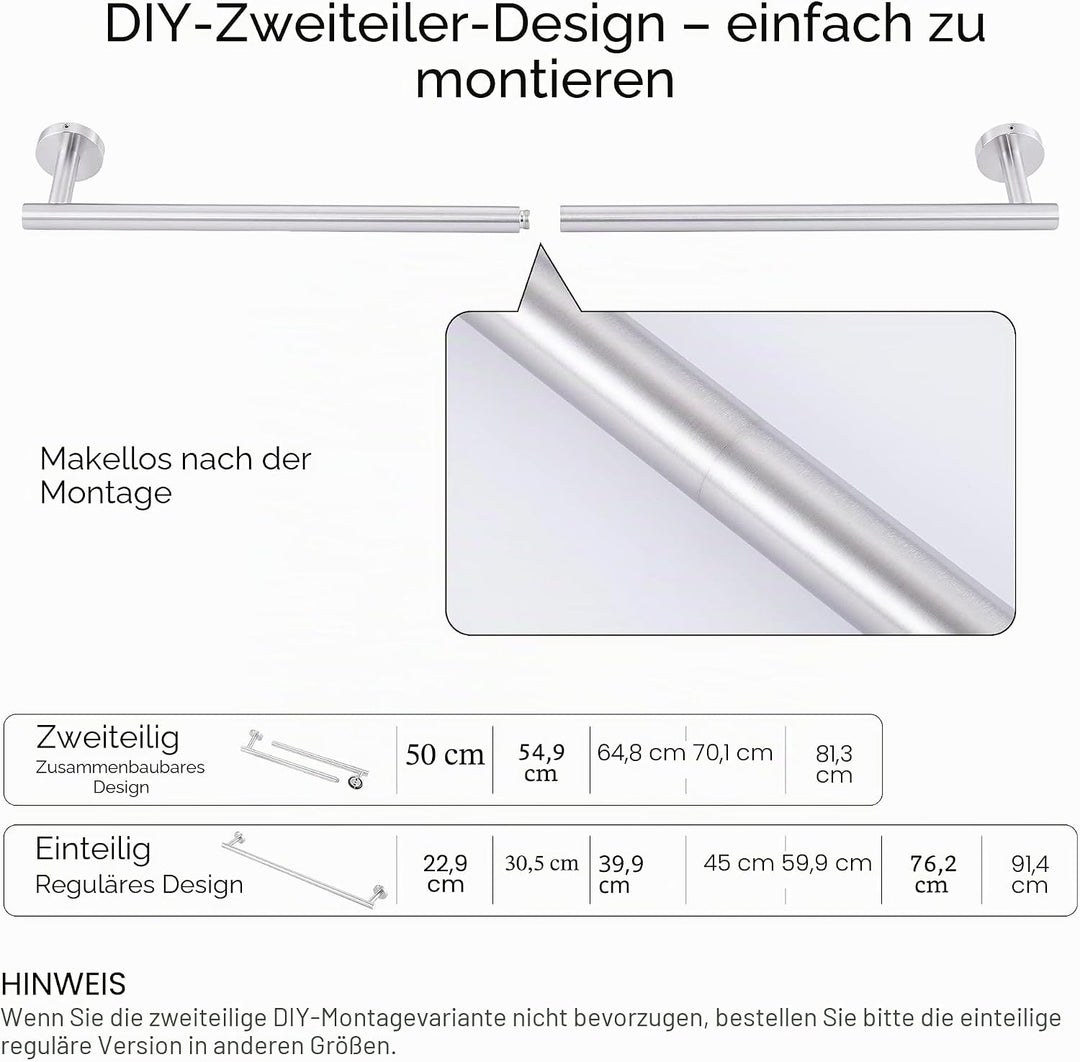 DIY-Zweiteiler-Design – einfach zu montieren

Makellos nach der Montage

Zweiteilig
Zusammenbaubares Design

50 cm 54,9 cm 64,8 cm 70,1 cm 81,3 cm

Einteilig
Reguläres Design

22,9 cm 30,5 cm 39,9 cm 45 cm 59,9 cm 76,2 cm 91,4 cm

HINWEIS
Wenn Sie die zweiteilige DIY-Montagevariante nicht bevorzugen, bestellen Sie bitte die einteilige reguläre Version in anderen Größen.